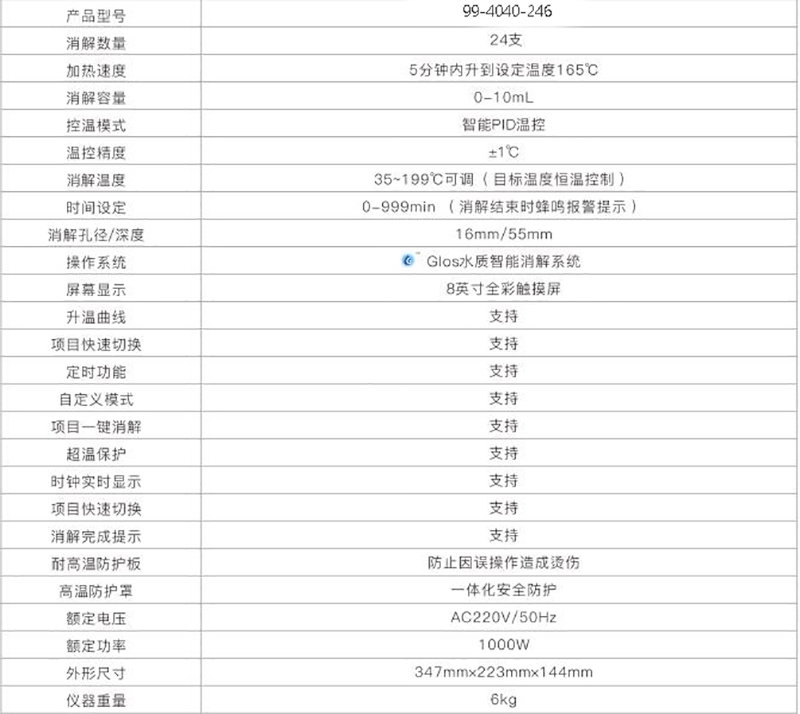 | 产品型号 | 99-4040-246 |
|---|---|
| 消解数量 | 24支 |
| 加热速度 | 5分钟内升到设定温度165℃ |
| 消解容量 | 0-10mL |
| 控温模式 | 智能PID温控 |
| 温控精度 | ±1℃ |
| 消解温度 | 35~199℃可调（目标温度恒温控制） |
| 时间设定 | 0-999min （消解结束时蜂鸣报警提示） |
| 消解孔径/深度 | 16mm/55mm |
| 操作系统 | Glos水质智能消解系统 |
| 屏幕显示 | 8英寸全彩触摸屏 |
| 升温曲线 | 支持 |
| 项目快速切换 | 支持 |
| 定时功能 | 支持 |
| 自定义模式 | 支持 |
| 项目一键消解 | 支持 |
| 超温保护 | 支持 |
| 时钟实时显示 | 支持 |
| 项目快速切换 | 支持 |
| 消解完成提示 | 支持 |
| 耐高温防护板 | 防止因误操作造成烫伤 |
| 高温防护罩 | 一体化安全防护 |
| 额定电压 | AC220V/50Hz |
| 额定功率 | 1000W |
| 外形尺寸 | 347mm×223mm×144mm |
| 仪器重量 | 6kg |